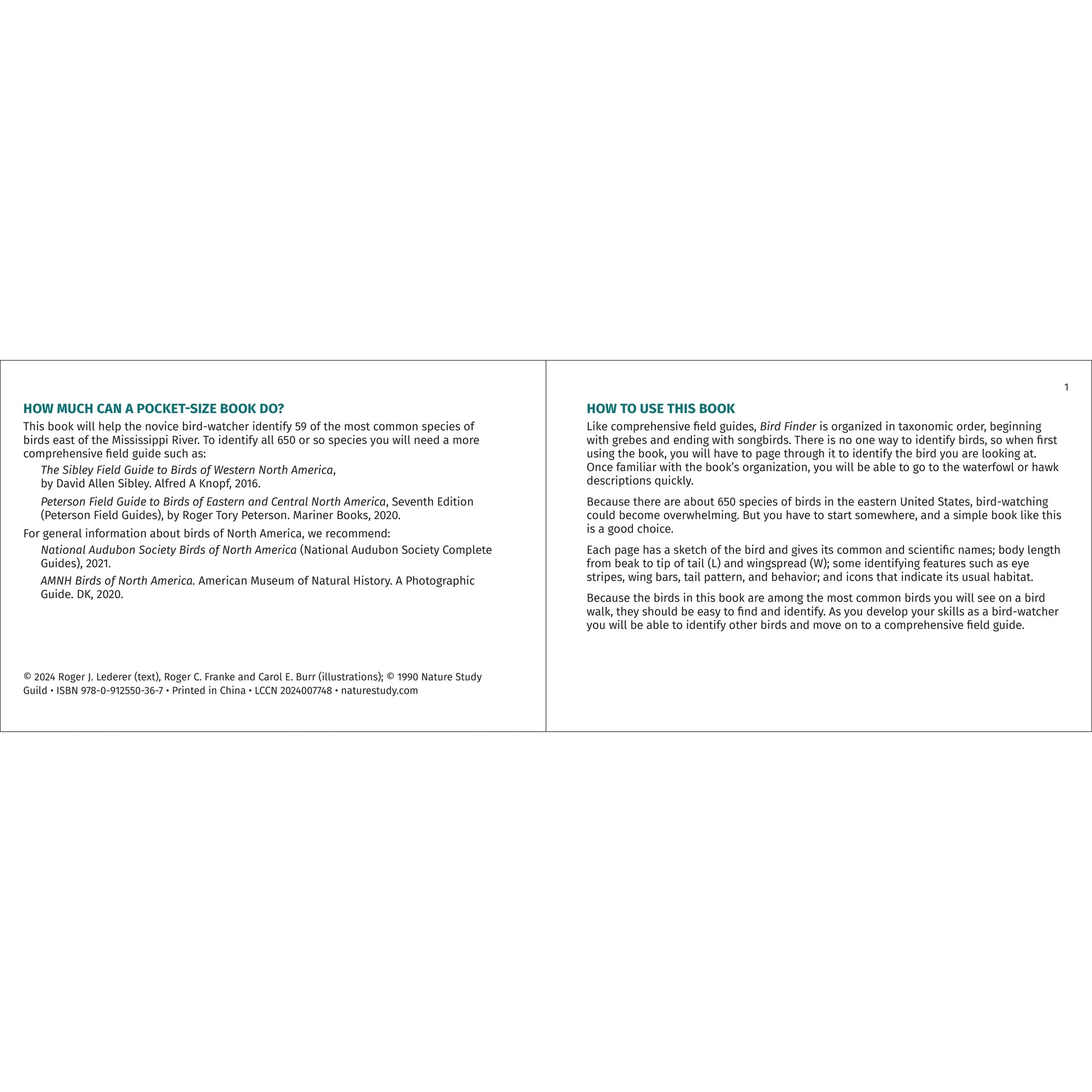 HOW MUCH CAN A POCKET-SIZE BOOK DO?

This book will help the novice bird-watcher identify 59 of the most common species of birds east of the Mississippi River. To identify all 650 or so species you will need a more comprehensive field guide such as:

The Sibley Field Guide to Birds of Western North America, by David Allen Sibley. Alfred A Knopf, 2016.

Peterson Field Guide to Birds of Eastern and Central North America, Seventh Edition (Peterson Field Guides), by Roger Tory Peterson. Mariner Books, 2020.

For general information about birds of North America, we recommend:

National Audubon Society Birds of North America (National Audubon Society Complete Guides), 2021.

AMNH Birds of North America. American Museum of Natural History. A Photographic Guide. DK, 2020.

© 2024 Roger J. Lederer (text), Roger C. Franke and Carol E. Burr (illustrations); © 1990 Nature Study Guild • ISBN 978-0-912550-36-7 • Printed in China • LCCN 2024007748 • naturestudy.com

1

HOW TO USE THIS BOOK

Like comprehensive field guides, Bird Finder is organized in taxonomic order, beginning with grebes and ending with songbirds. There is no one way to identify birds, so when first using the book, you will have to page through it to identify the bird you are looking at. Once familiar with the book's organization, you will be able to go to the waterfowl or hawk descriptions quickly.

Because there are about 650 species of birds in the eastern United States, bird-watching could become overwhelming. But you have to start somewhere, and a simple book like this is a good choice.

Each page has a sketch of the bird and gives its common and scientific names; body length from beak to tip of tail (L) and wingspread (W); some identifying features such as eye stripes, wing bars, tail pattern, and behavior; and icons that indicate its usual habitat.

Because the birds in this book are among the most common birds you will see on a bird walk, they should be easy to find and identify. As you develop your skills as a bird-watcher you will be able to identify other birds and move on to a comprehensive field guide.